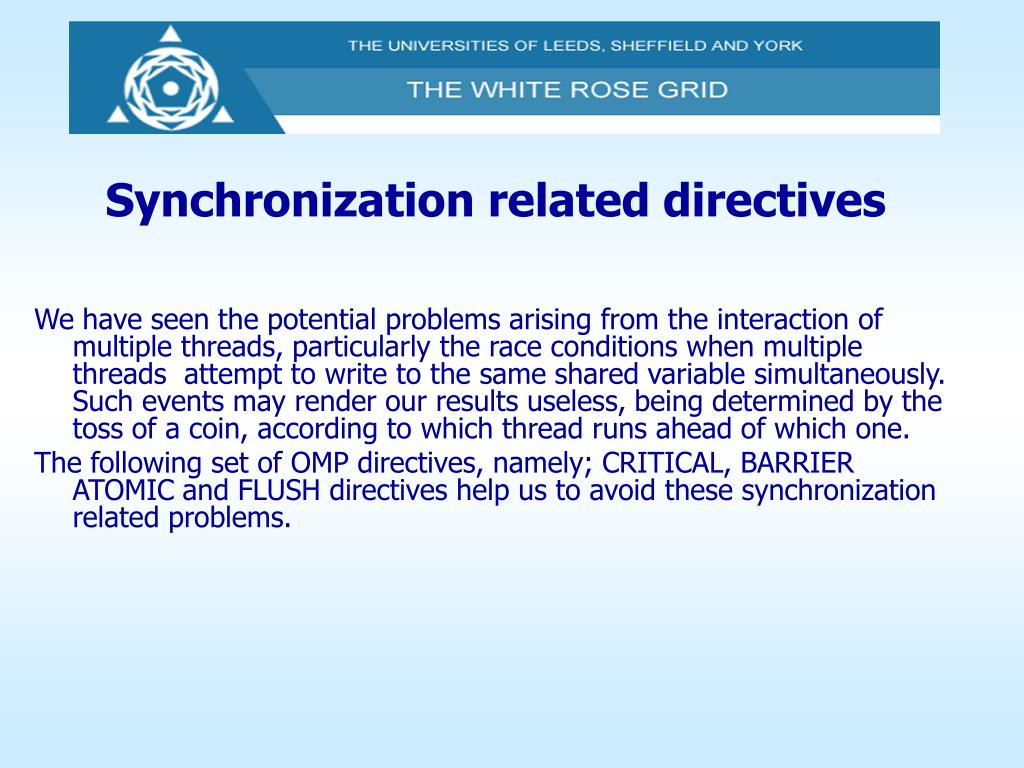 THE UNIVERSITIES OF LEEDS, SHEFFIELD AND YORK

THE WHITE ROSE GRID

Synchronization related directives

We have seen the potential problems arising from the interaction of multiple threads, particularly the race conditions when multiple threads attempt to write to the same shared variable simultaneously. Such events may render our results useless, being determined by the toss of a coin, according to which thread runs ahead of which one.

The following set of OMP directives, namely; CRITICAL, BARRIER ATOMIC and FLUSH directives help us to avoid these synchronization related problems.